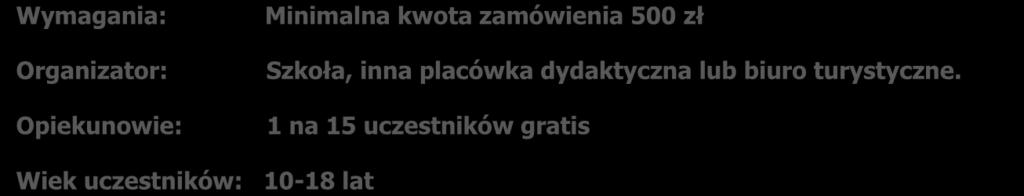 Wymagania: Minimalna kwota zamówienia 500 zł

Organizator: Szkoła, inna placówka dydaktyczna lub biuro turystyczne.

Opiekunowie: 1 na 15 uczestników gratis

Wiek uczestników: 10-18 lat